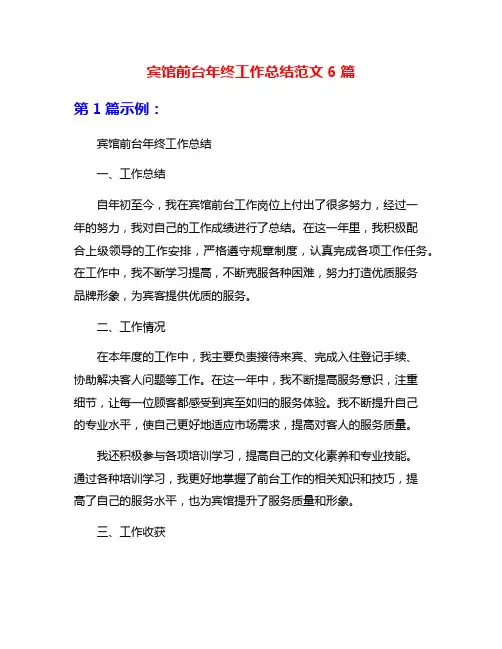 宾馆前台年终工作总结范文 6 篇

第 1 篇示例：

宾馆前台年终工作总结

一、工作总结

自年初至今，我在宾馆前台工作岗位上付出了很多努力，经过一年的努力，我对自己的工作成绩进行了总结。在这一年里，我积极配合上级领导的工作安排，严格遵守规章制度，认真完成各项工作任务。在工作中，我不断学习提高，不断克服各种困难，努力打造优质服务品牌形象，为宾客提供优质的服务。

二、工作情况

在本年度的工作中，我主要负责接待来宾、完成入住登记手续、协助解决客人问题等工作。在这一年中，我不断提高服务意识，注重细节，让每一位顾客都感受到宾至如归的服务体验。我不断提升自己的专业水平，使自己更好地适应市场需求，提高对客人的服务质量。

我还积极参与各项培训学习，提高自己的文化素养和专业技能。通过各种培训学习，我更好地掌握了前台工作的相关知识和技巧，提高了自己的服务水平，也为宾馆提升了服务质量和形象。

三、工作收获